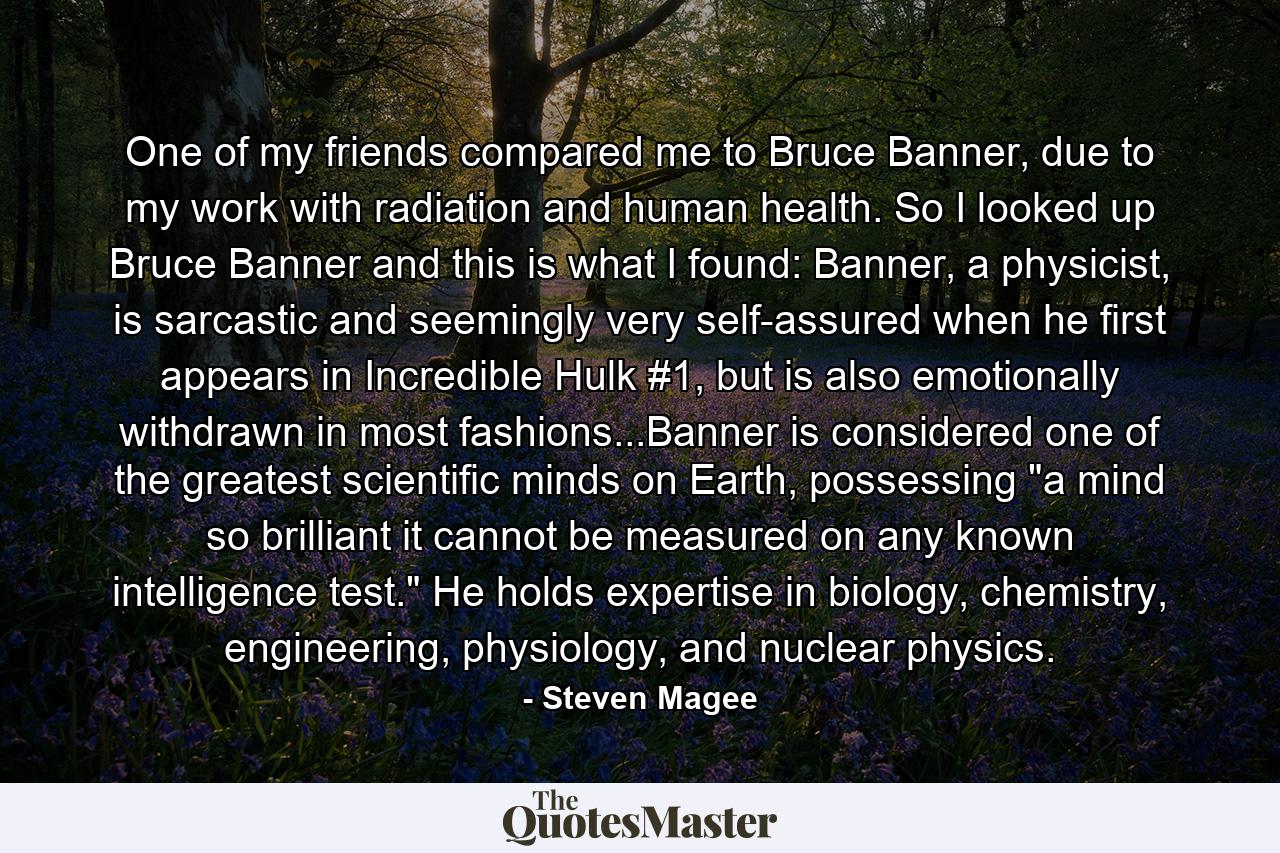 One of my friends compared me to Bruce Banner, due to my work with radiation and human health. So I looked up Bruce Banner and this is what I found: Banner, a physicist, is sarcastic and seemingly very self-assured when he first appears in Incredible Hulk #1, but is also emotionally withdrawn in most fashions...Banner is considered one of the greatest scientific minds on Earth, possessing "a mind so brilliant it cannot be measured on any known intelligence test." He holds expertise in biology, chemistry, engineering, physiology, and nuclear physics.

- Steven Magee

The QuotesMaster